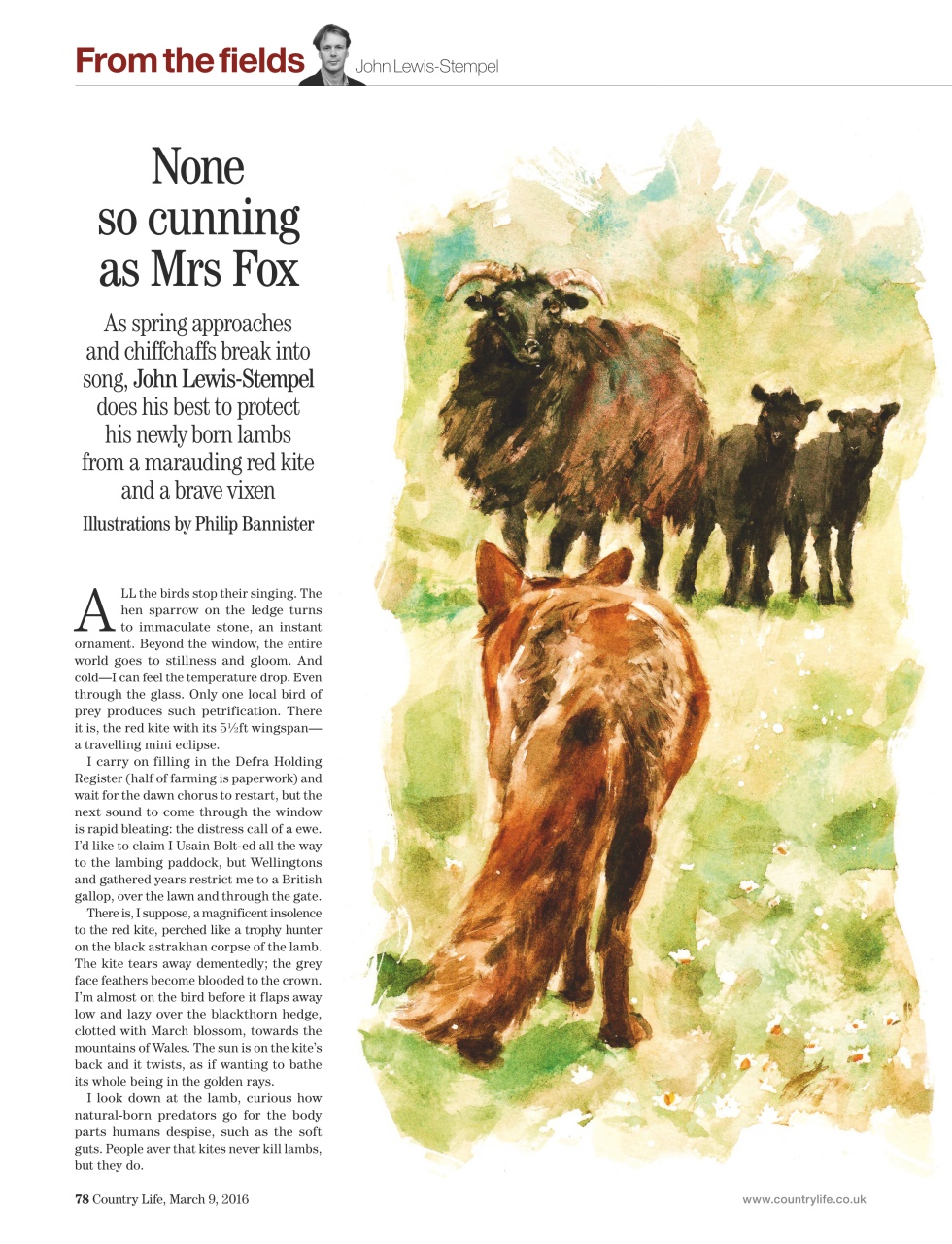 From the fields John Lewis-Stempel

None so cunning as Mrs Fox

As spring approaches and chiffchaffs break into song, John Lewis-Stempel does his best to protect his newly born lambs from a marauding red kite and a brave vixen

Illustrations by Philip Bannister

ALL the birds stop their singing. The hen sparrow on the ledge turns to immaculate stone, an instant ornament. Beyond the window, the entire world goes to stillness and gloom. And cold—I can feel the temperature drop. Even through the glass. Only one local bird of prey produces such petrification. There it is, the red kite with its 5½ft wingspan—a travelling mini eclipse.

I carry on filling in the Defra Holding Register (half of farming is paperwork) and wait for the dawn chorus to restart, but the next sound to come through the window is rapid bleating: the distress call of a ewe. I'd like to claim I Usain Bolt-ed all the way to the lambing paddock, but Wellingtons and gathered years restrict me to a British gallop, over the lawn and through the gate.

There is, I suppose, a magnificent insolence to the red kite, perched like a trophy hunter on the black astrakhan corpse of the lamb. The kite tears away dementedly; the grey face feathers become blooded to the crown. I'm almost on the bird before it flaps away low and lazy over the blackthorn hedge, clotted with March blossom, towards the mountains of Wales. The sun is on the kite's back and it twists, as if wanting to bathe its whole being in the golden rays.

I look down at the lamb, curious how natural-born predators go for the body parts humans despise, such as the soft guts. People aver that kites never kill lambs, but they do.

78 Country Life, March 9, 2016

www.countrylife.co.uk